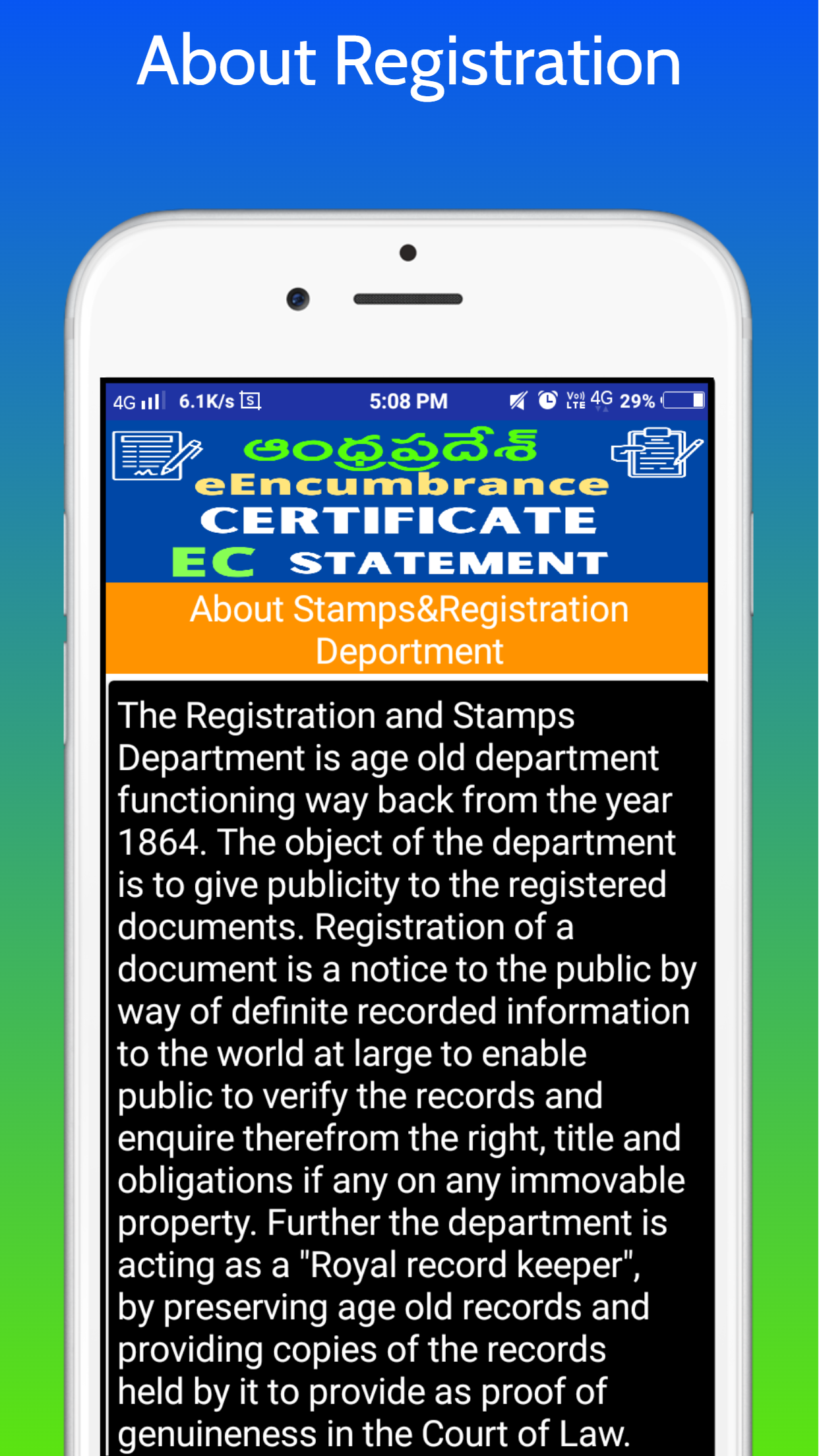 About Registration

4G 6.1K/s 5:08 PM Vo) LTE 4G 29%

ఆంధ్రప్రదేశ్
eEncumbrance
CERTIFICATE
EC STATEMENT

About Stamps&Registration Deportment

The Registration and Stamps Department is age old department functioning way back from the year 1864. The object of the department is to give publicity to the registered documents. Registration of a document is a notice to the public by way of definite recorded information to the world at large to enable public to verify the records and enquire therefrom the right, title and obligations if any on any immovable property. Further the department is acting as a "Royal record keeper", by preserving age old records and providing copies of the records held by it to provide as proof of genuineness in the Court of Law.